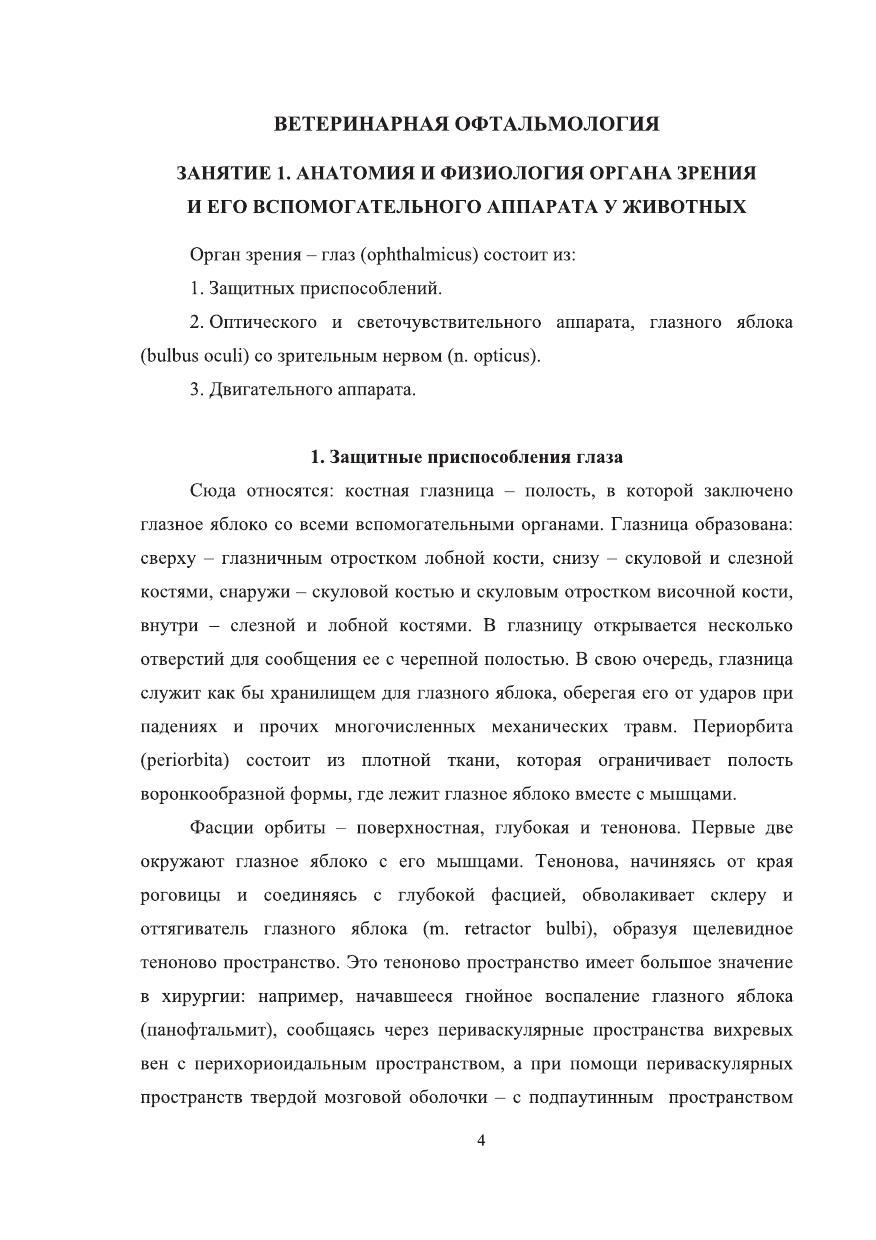 ВЕТЕРИНАРНАЯ ОФТАЛЬМОЛОГИЯ

ЗАНЯТИЕ 1. АНАТОМИЯ И ФИЗИОЛОГИЯ ОРГАНА ЗРЕНИЯ И ЕГО ВСПОМОГАТЕЛЬНОГО АППАРАТА У ЖИВОТНЫХ

Орган зрения – глаз (ophthalmicus) состоит из:

1. Защитных приспособлений.

2. Оптического и светочувствительного аппарата, глазного яблока (bulbus oculi) со зрительным нервом (n. opticus).

3. Двигательного аппарата.

1. Защитные приспособления глаза

Сюда относятся: костная глазница – полость, в которой заключено глазное яблоко со всеми вспомогательными органами. Глазница образована: сверху – глазничным отростком лобной кости, снизу – скуловой и слезной костями, снаружи – скуловой костью и скуловым отростком височной кости, внутри – слезной и лобной костями. В глазницу открывается несколько отверстий для сообщения ее с черепной полостью. В свою очередь, глазница служит как бы хранилищем для глазного яблока, оберегая его от ударов при падениях и прочих многочисленных механических травм. Периорбита (periorbita) состоит из плотной ткани, которая ограничивает полость воронкообразной формы, где лежит глазное яблоко вместе с мышцами.

Фасции орбиты – поверхностная, глубокая и тенонова. Первые две окружают глазное яблоко с его мышцами. Тенонова, начиняясь от края роговицы и соединяясь с глубокой фасцией, обволакивает склеру и оттягиватель глазного яблока (m. retractor bulbi), образуя щелевидное теноново пространство. Это теноново пространство имеет большое значение в хирургии: например, начавшееся гнойное воспаление глазного яблока (панофтальмит), сообщаясь через периваскулярные пространства вихревых вен с перихориоидальным пространством, а при помощи периваскулярных пространств твердой мозговой оболочки – с подпаутинным пространством

4